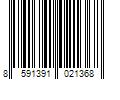 8 591391 021368